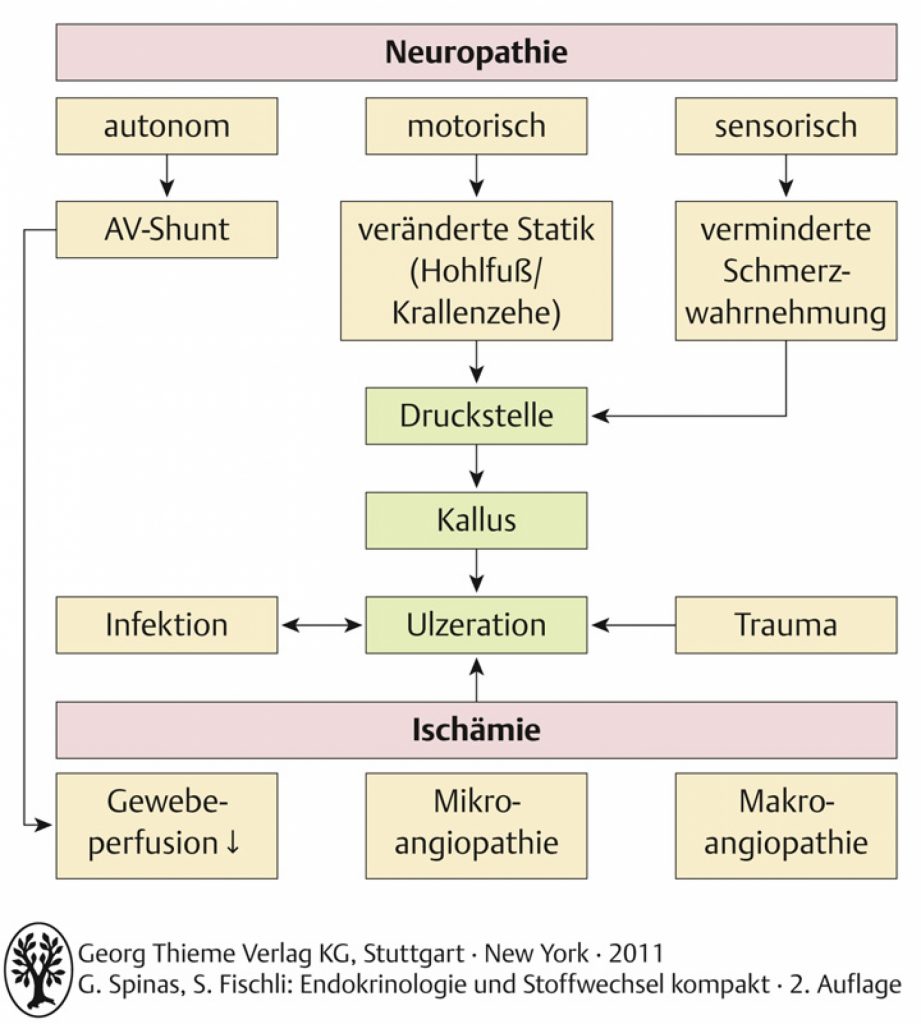 Neuropathie

autonom

motorisch

sensorisch

AV-Shunt

veränderte Statik (Hohlfuß/ Krallenzehe)

verminderte Schmerzwahrnehmung

Druckstelle

Kallus

Infektion

Ulzeration

Trauma

Ischämie

Gewebeperfusion ↓

Mikroangiopathie

Makroangiopathie

Georg Thieme Verlag KG, Stuttgart · New York · 2011
G. Spinas, S. Fischli: Endokrinologie und Stoffwechsel kompakt · 2. Auflage